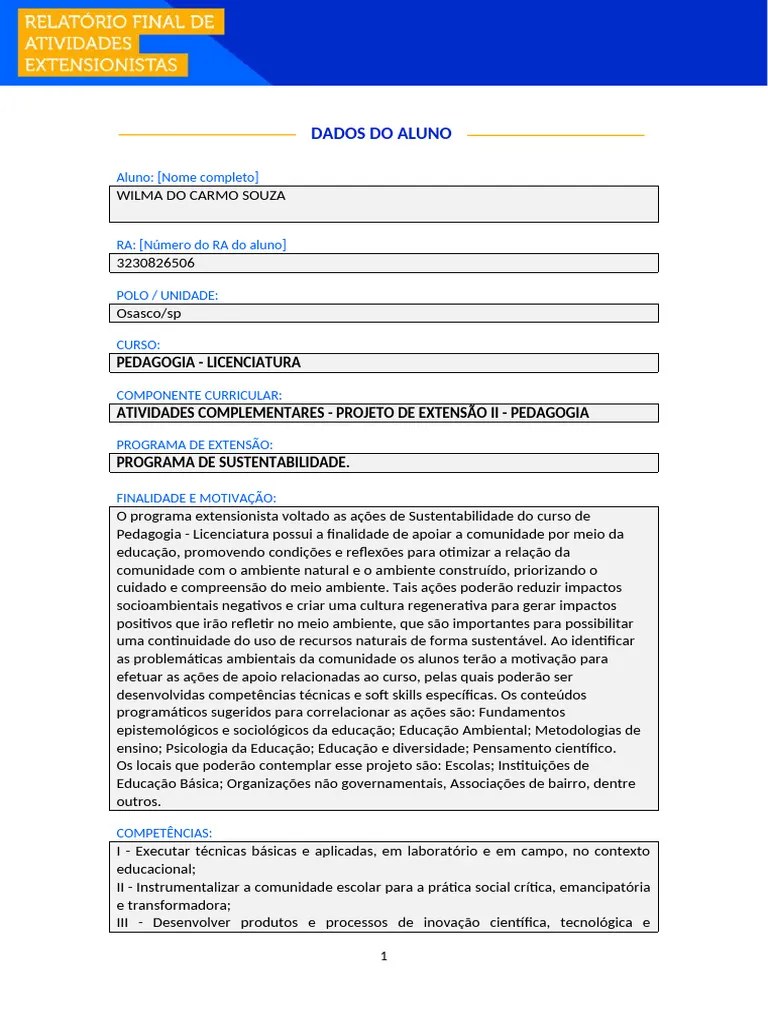 RELATÓRIO FINAL DE ATIVIDADES EXTENSIONISTAS

DADOS DO ALUNO

Aluno: [Nome completo]

WILMA DO CARMO SOUZA

RA: [Número do RA do aluno]

3230826506

POLO / UNIDADE:

Osasco/sp

CURSO:

PEDAGOGIA - LICENCIATURA

COMPONENTE CURRICULAR:

ATIVIDADES COMPLEMENTARES - PROJETO DE EXTENSÃO II - PEDAGOGIA

PROGRAMA DE EXTENSÃO:

PROGRAMA DE SUSTENTABILIDADE.

FINALIDADE E MOTIVAÇÃO:

O programa extensionista voltado as ações de Sustentabilidade do curso de Pedagogia - Licenciatura possui a finalidade de apoiar a comunidade por meio da educação, promovendo condições e reflexões para otimizar a relação da comunidade com o ambiente natural e o ambiente construído, priorizando o cuidado e compreensão do meio ambiente. Tais ações poderão reduzir impactos socioambientais negativos e criar uma cultura regenerativa para gerar impactos positivos que irão refletir no meio ambiente, que são importantes para possibilitar uma continuidade do uso de recursos naturais de forma sustentável. Ao identificar as problemáticas ambientais da comunidade os alunos terão a motivação para efetuar as ações de apoio relacionadas ao curso, pelas quais poderão ser desenvolvidas competências técnicas e soft skills específicas. Os conteúdos programáticos sugeridos para correlacionar as ações são: Fundamentos epistemológicos e sociológicos da educação; Educação Ambiental; Metodologias de ensino; Psicologia da Educação; Educação e diversidade; Pensamento científico.
Os locais que poderão contemplar esse projeto são: Escolas; Instituições de Educação Básica; Organizações não governamentais, Associações de bairro, dentre outros.

COMPETÊNCIAS:

I - Executar técnicas básicas e aplicadas, em laboratório e em campo, no contexto educacional;
II - Instrumentalizar a comunidade escolar para a prática social crítica, emancipatória e transformadora;
III - Desenvolver produtos e processos de inovação científica, tecnológica e

1